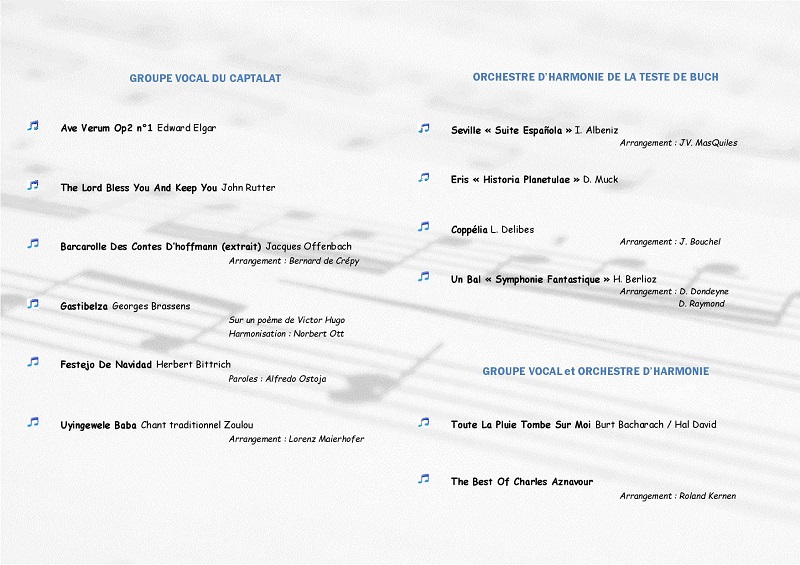 GROUPE VOCAL DU CAPTALAT

Ave Verum Op2 n°1 Edward Elgar

The Lord Bless You And Keep You John Rutter

Barcarolle Des Contes D'hoffmann (extrait) Jacques Offenbach
Arrangement : Bernard de Crépy

Gastibelza Georges Brassens
Sur un poème de Victor Hugo
Harmonisation : Norbert Ott

Festejo De Navidad Herbert Bittrich
Paroles : Alfredo Ostoja

Uyingewele Baba Chant traditionnel Zoulou
Arrangement : Lorenz Maierhofer

ORCHESTRE D'HARMONIE DE LA TESTE DE BUCH

Seville « Suite Española » I. Albeniz
Arrangement : JV. MasQuiles

Eris « Historia Planetulae » D. Muck

Coppélia L. Delibes
Arrangement : J. Bouchel

Un Bal « Symphonie Fantastique » H. Berlioz
Arrangement : D. Dondeyne
D. Raymond

GROUPE VOCAL et ORCHESTRE D'HARMONIE

Toute La Pluie Tombe Sur Moi Burt Bacharach / Hal David

The Best Of Charles Aznavour
Arrangement : Roland Kernen